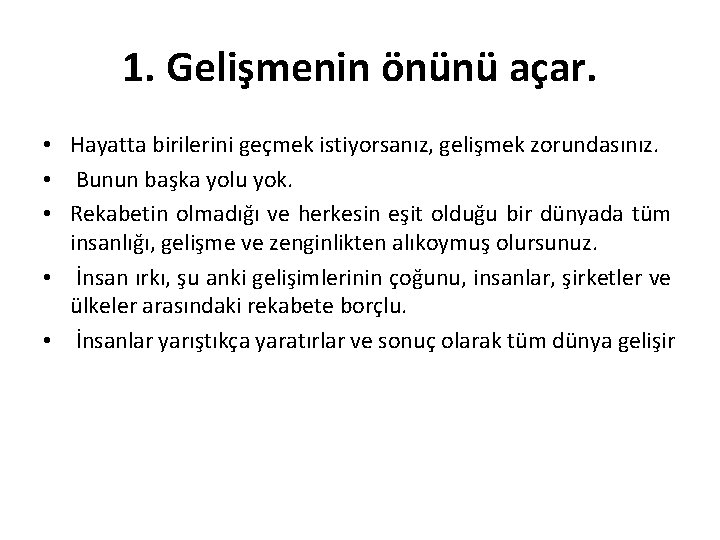 1. Gelişmenin önünü açar.

• Hayatta birilerini geçmek istiyorsanız, gelişmek zorundasınız.
• Bunun başka yolu yok.
• Rekabetin olmadığı ve herkesin eşit olduğu bir dünyada tüm insanlığı, gelişme ve zenginlikten alıkoymuş olursunuz.
• İnsan ırkı, şu anki gelişimlerinin çoğunu, insanlar, şirketler ve ülkeler arasındaki rekabete borçlu.
• İnsanlar yarıştıkça yaratırlar ve sonuç olarak tüm dünya gelişir